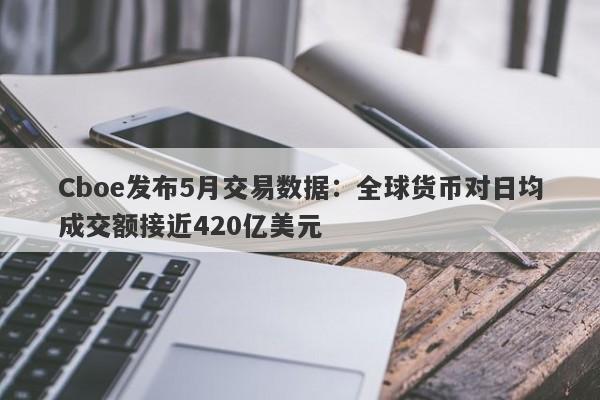 Cboe发布5月交易数据：全球货币对日均成交额接近420亿美元